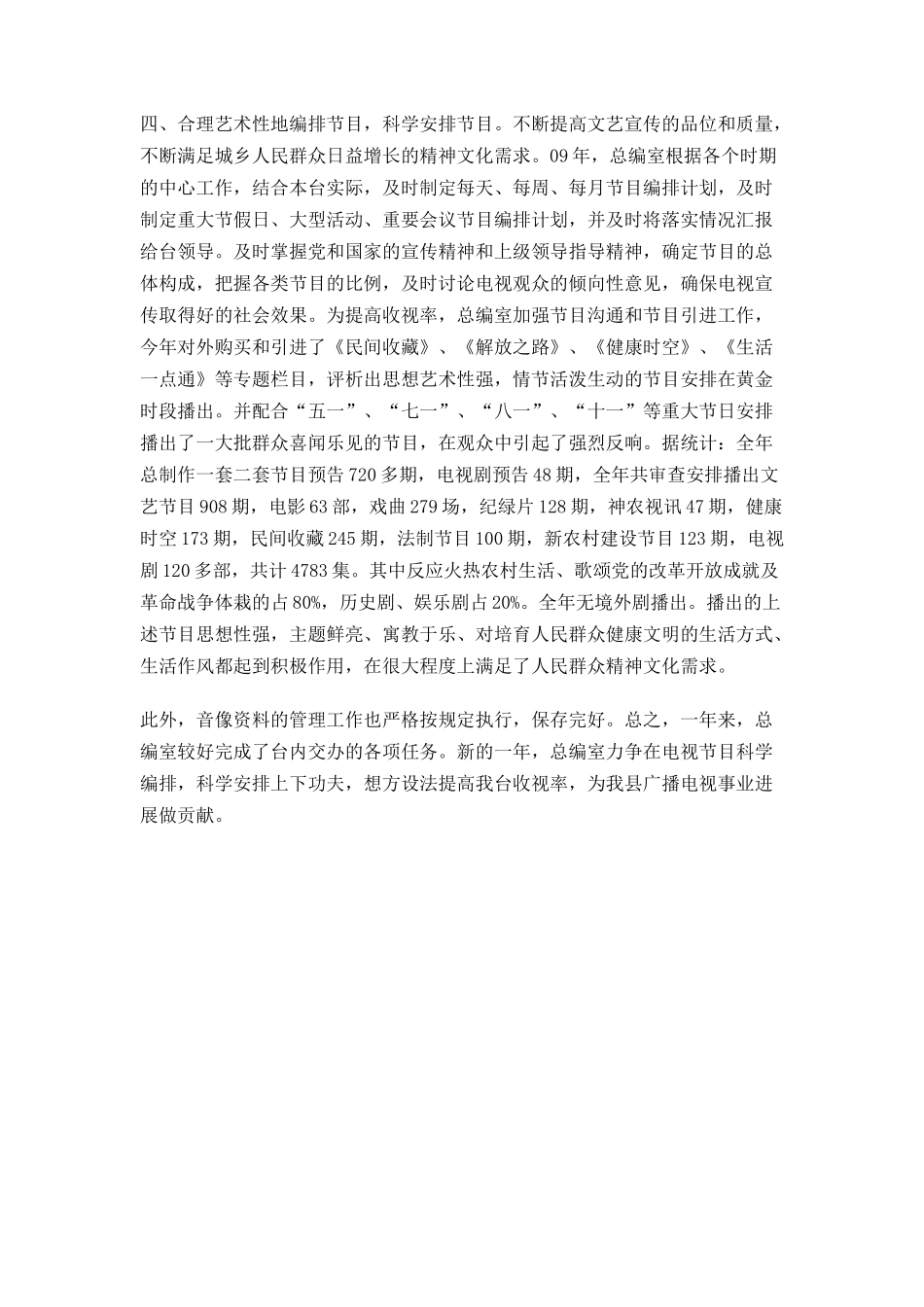 四、合理艺术性地编排节目，科学安排节目。不断提高文艺宣传的品位和质量，不断满足城乡人民群众日益增长的精神文化需求。09年，总编室根据各个时期的中心工作，结合本台实际，及时制定每天、每周、每月节目编排计划，及时制定重大节假日、大型活动、重要会议节目编排计划，并及时将落实情况汇报给台领导。及时掌握党和国家的宣传精神和上级领导指导精神，确定节目的总体构成，把握各类节目的比例，及时讨论电视观众的倾向性意见，确保电视宣传取得好的社会效果。为提高收视率，总编室加强节目沟通和节目引进工作，今年对外购买和引进了《民间收藏》、《解放之路》、《健康时空》、《生活一点通》等专题栏目，评析出思想艺术性强，情节活泼生动的节目安排在黄金时段播出。并配合“五一”、“七一”、“八一”、“十一”等重大节日安排播出了一大批群众喜闻乐见的节目，在观众中引起了强烈反响。据统计：全年总制作一套二套节目预告720多期，电视剧预告48期，全年共审查安排播出文艺节目908期，电影63部，戏曲279场，纪绿片128期，神农视讯47期，健康时空173期，民间收藏245期，法制节目100期，新农村建设节目123期，电视剧120多部，共计4783集。其中反应火热农村生活、歌颂党的改革开放成就及革命战争体裁的占80%，历史剧、娱乐剧占20%。全年无境外剧播出。播出的上述节目思想性强，主题鲜亮、寓教于乐、对培育人民群众健康文明的生活方式、生活作风都起到积极作用，在很大程度上满足了人民群众精神文化需求。

此外，音像资料的管理工作也严格按规定执行，保存完好。总之，一年来，总编室较好完成了台内交办的各项任务。新的一年，总编室力争在电视节目科学编排，科学安排上下功夫，想方设法提高我台收视率，为我县广播电视事业进展做贡献。